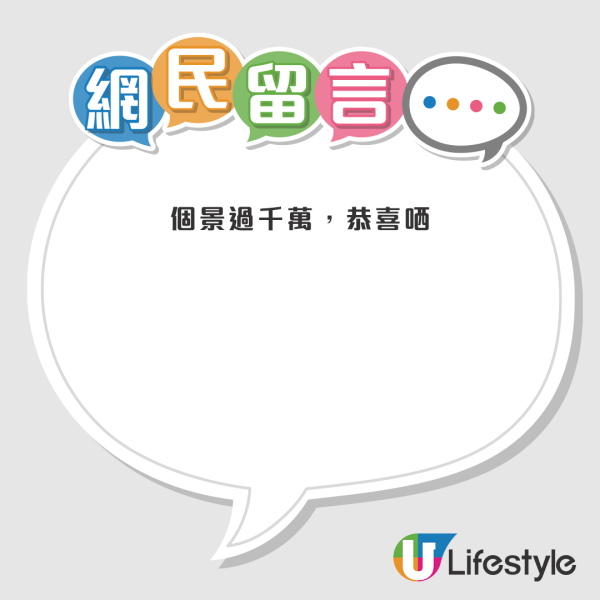 網民留言

個景過千萬，恭喜晒

U Lifestyle